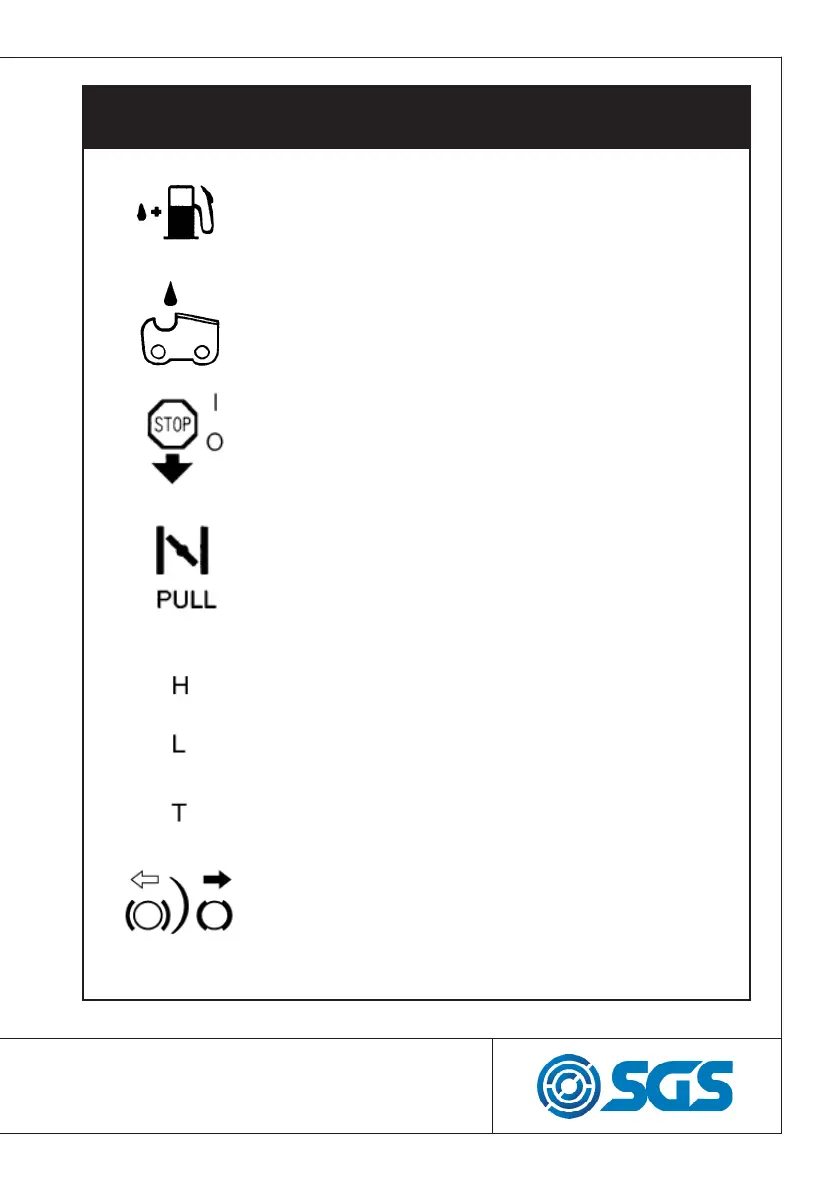 STOP

I

O

PULL

H

L

T

SGS